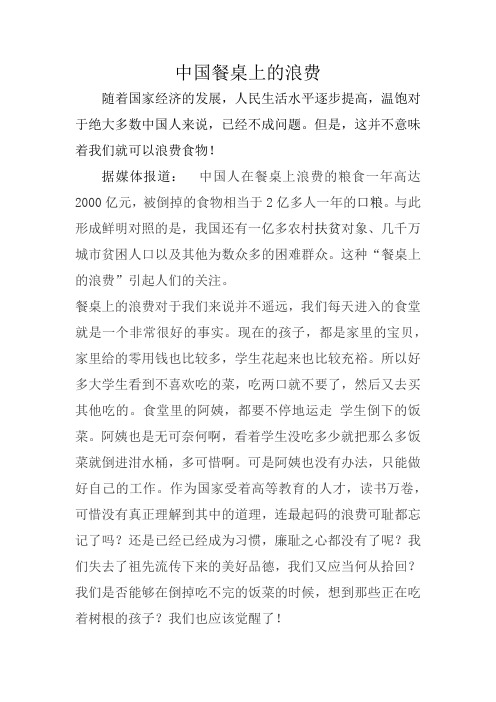 中国餐桌上的浪费

随着国家经济的发展，人民生活水平逐步提高，温饱对于绝大多数中国人来说，已经不成问题。但是，这并不意味着我们就可以浪费食物！

据媒体报道：　中国人在餐桌上浪费的粮食一年高达2000亿元，被倒掉的食物相当于2亿多人一年的口粮。与此形成鲜明对照的是，我国还有一亿多农村扶贫对象、几千万城市贫困人口以及其他为数众多的困难群众。这种“餐桌上的浪费”引起人们的关注。

餐桌上的浪费对于我们来说并不遥远，我们每天进入的食堂就是一个非常很好的事实。现在的孩子，都是家里的宝贝，家里给的零用钱也比较多，学生花起来也比较充裕。所以好多大学生看到不喜欢吃的菜，吃两口就不要了，然后又去买其他吃的。食堂里的阿姨，都要不停地运走 学生倒下的饭菜。阿姨也是无可奈何啊，看着学生没吃多少就把那么多饭菜就倒进泔水桶，多可惜啊。可是阿姨也没有办法，只能做好自己的工作。作为国家受着高等教育的人才，读书万卷，可惜没有真正理解到其中的道理，连最起码的浪费可耻都忘记了吗？还是已经已经成为习惯，廉耻之心都没有了呢？我们失去了祖先流传下来的美好品德，我们又应当何从拾回？我们是否能够在倒掉吃不完的饭菜的时候，想到那些正在吃着树根的孩子？我们也应该觉醒了！